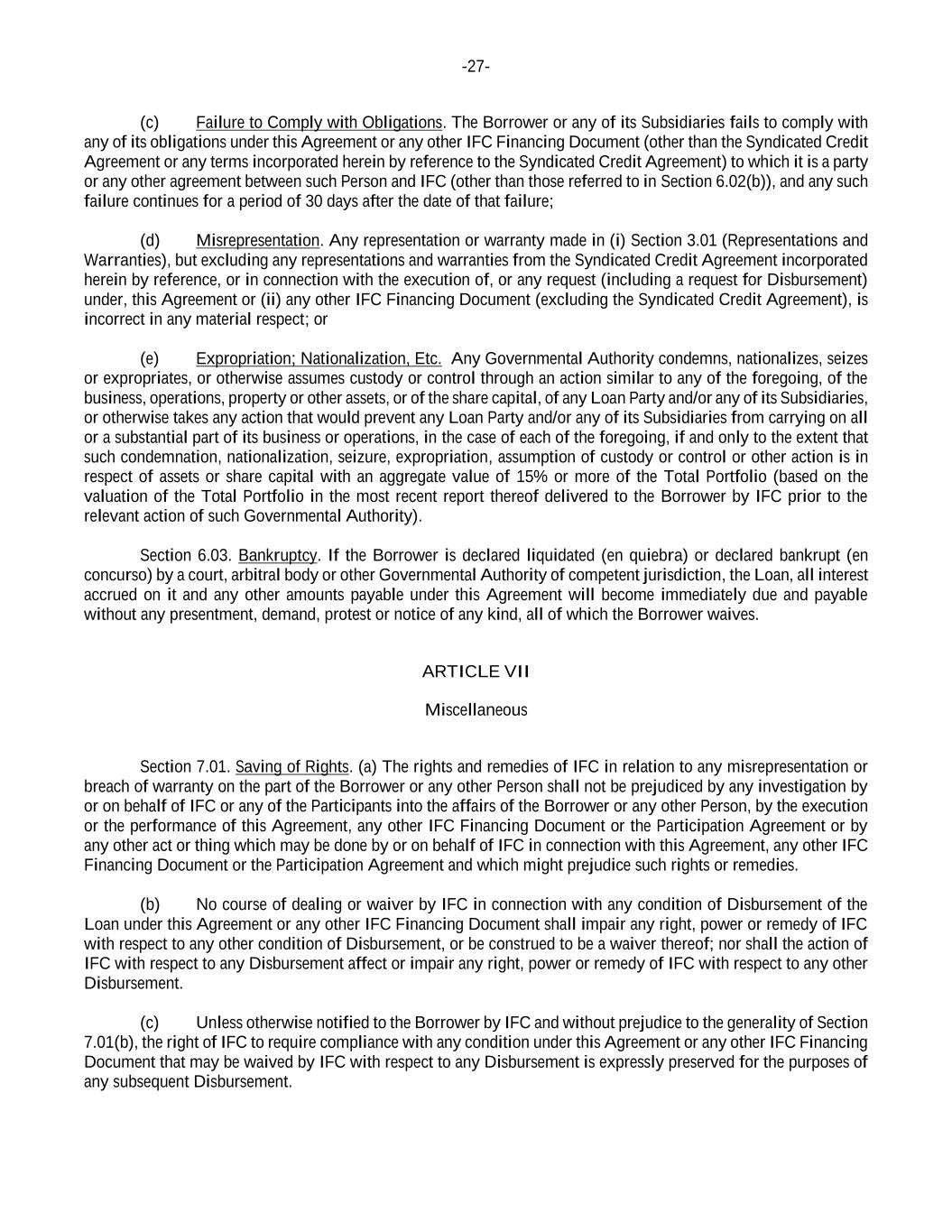 -27-

(c) Failure to Comply with Obligations. The Borrower or any of its Subsidiaries fails to comply with any of its obligations under this Agreement or any other IFC Financing Document (other than the Syndicated Credit Agreement or any terms incorporated herein by reference to the Syndicated Credit Agreement) to which it is a party or any other agreement between such Person and IFC (other than those referred to in Section 6.02(b)), and any such failure continues for a period of 30 days after the date of that failure;

(d) Misrepresentation. Any representation or warranty made in (i) Section 3.01 (Representations and Warranties), but excluding any representations and warranties from the Syndicated Credit Agreement incorporated herein by reference, or in connection with the execution of, or any request (including a request for Disbursement) under, this Agreement or (ii) any other IFC Financing Document (excluding the Syndicated Credit Agreement), is incorrect in any material respect; or

(e) Expropriation; Nationalization, Etc. Any Governmental Authority condemns, nationalizes, seizes or expropriates, or otherwise assumes custody or control through an action similar to any of the foregoing, of the business, operations, property or other assets, or of the share capital, of any Loan Party and/or any of its Subsidiaries, or otherwise takes any action that would prevent any Loan Party and/or any of its Subsidiaries from carrying on all or a substantial part of its business or operations, in the case of each of the foregoing, if and only to the extent that such condemnation, nationalization, seizure, expropriation, assumption of custody or control or other action is in respect of assets or share capital with an aggregate value of 15% or more of the Total Portfolio (based on the valuation of the Total Portfolio in the most recent report thereof delivered to the Borrower by IFC prior to the relevant action of such Governmental Authority).

Section 6.03. Bankruptcy. If the Borrower is declared liquidated (en quiebra) or declared bankrupt (en concurso) by a court, arbitral body or other Governmental Authority of competent jurisdiction, the Loan, all interest accrued on it and any other amounts payable under this Agreement will become immediately due and payable without any presentment, demand, protest or notice of any kind, all of which the Borrower waives.

ARTICLE VII

Miscellaneous

Section 7.01. Saving of Rights. (a) The rights and remedies of IFC in relation to any misrepresentation or breach of warranty on the part of the Borrower or any other Person shall not be prejudiced by any investigation by or on behalf of IFC or any of the Participants into the affairs of the Borrower or any other Person, by the execution or the performance of this Agreement, any other IFC Financing Document or the Participation Agreement or by any other act or thing which may be done by or on behalf of IFC in connection with this Agreement, any other IFC Financing Document or the Participation Agreement and which might prejudice such rights or remedies.

(b) No course of dealing or waiver by IFC in connection with any condition of Disbursement of the Loan under this Agreement or any other IFC Financing Document shall impair any right, power or remedy of IFC with respect to any other condition of Disbursement, or be construed to be a waiver thereof; nor shall the action of IFC with respect to any Disbursement affect or impair any right, power or remedy of IFC with respect to any other Disbursement.

(c) Unless otherwise notified to the Borrower by IFC and without prejudice to the generality of Section 7.01(b), the right of IFC to require compliance with any condition under this Agreement or any other IFC Financing Document that may be waived by IFC with respect to any Disbursement is expressly preserved for the purposes of any subsequent Disbursement.